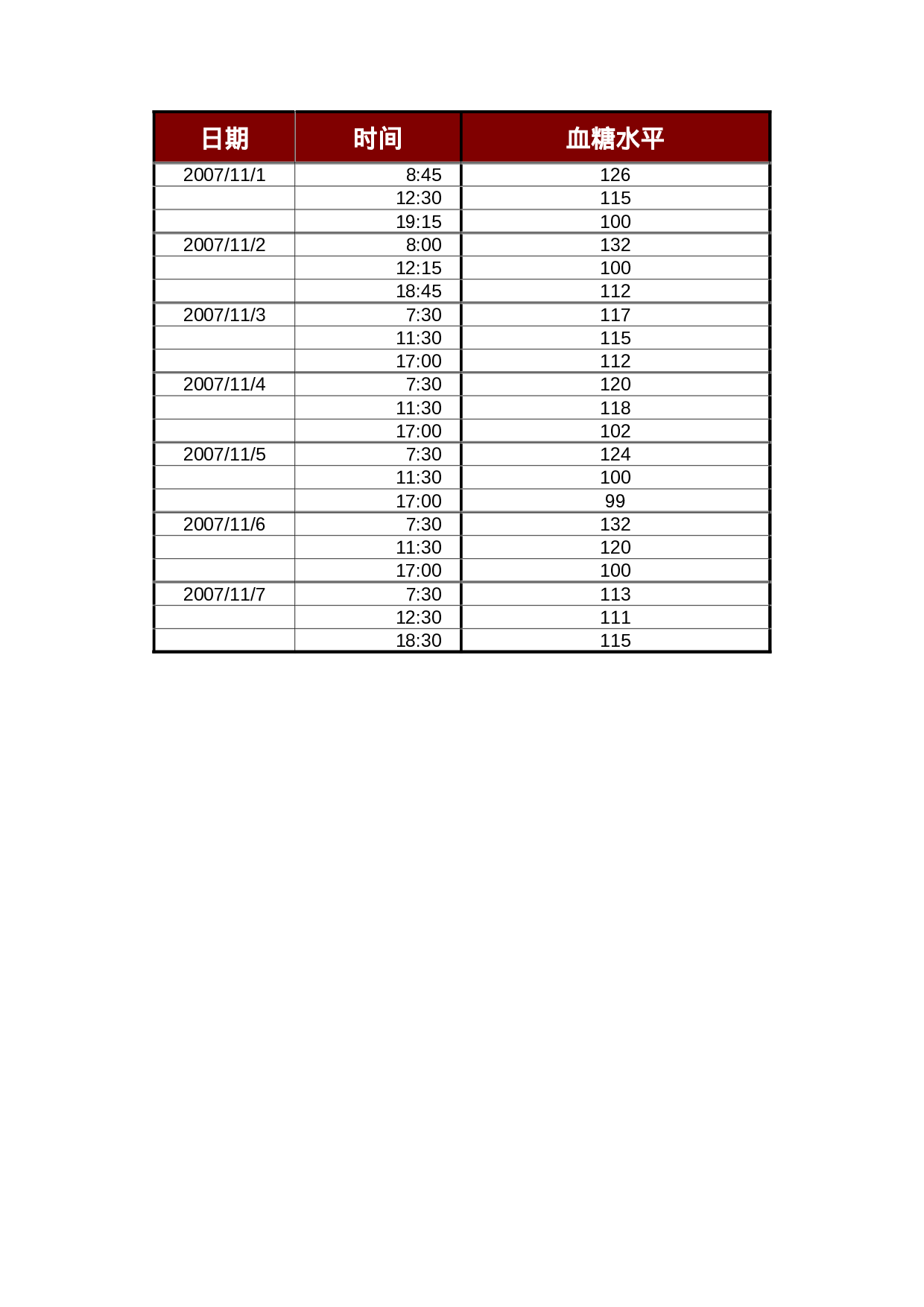 | 日期 | 时间 | 血糖水平 |
|---|---|---|
| 2007/11/1 | 8:45 | 126 |
|  | 12:30 | 115 |
|  | 19:15 | 100 |
| 2007/11/2 | 8:00 | 132 |
|  | 12:15 | 100 |
|  | 18:45 | 112 |
| 2007/11/3 | 7:30 | 117 |
|  | 11:30 | 115 |
|  | 17:00 | 112 |
| 2007/11/4 | 7:30 | 120 |
|  | 11:30 | 118 |
|  | 17:00 | 102 |
| 2007/11/5 | 7:30 | 124 |
|  | 11:30 | 100 |
|  | 17:00 | 99 |
| 2007/11/6 | 7:30 | 132 |
|  | 11:30 | 120 |
|  | 17:00 | 100 |
| 2007/11/7 | 7:30 | 113 |
|  | 12:30 | 111 |
|  | 18:30 | 115 |